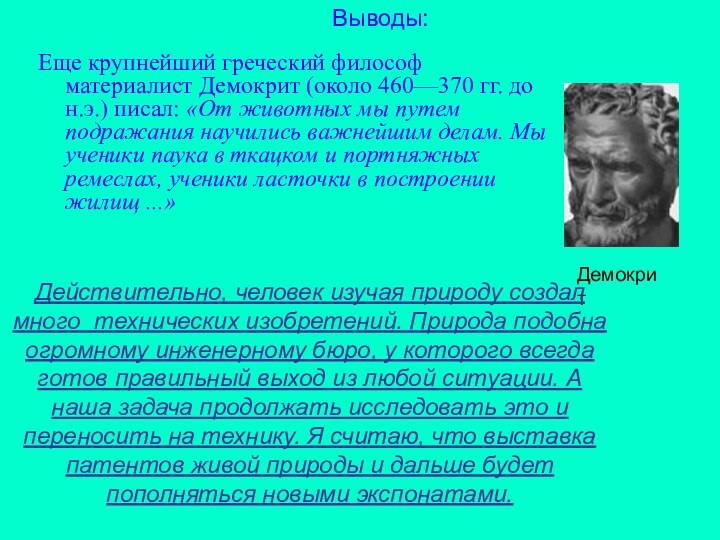 Выводы:

Еще крупнейший греческий философ материалист Демокрит (около 460—370 гг. до н.э.) писал: «От животных мы путем подражания научились важнейшим делам. Мы ученики паука в ткацком и портняжных ремеслах, ученики ласточки в построении жилищ ...»

Демокри
т

Действительно, человек изучая природу создал много технических изобретений. Природа подобна огромному инженерному бюро, у которого всегда готов правильный выход из любой ситуации. А наша задача продолжать исследовать это и переносить на технику. Я считаю, что выставка патентов живой природы и дальше будет пополняться новыми экспонатами.